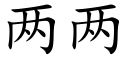 两两